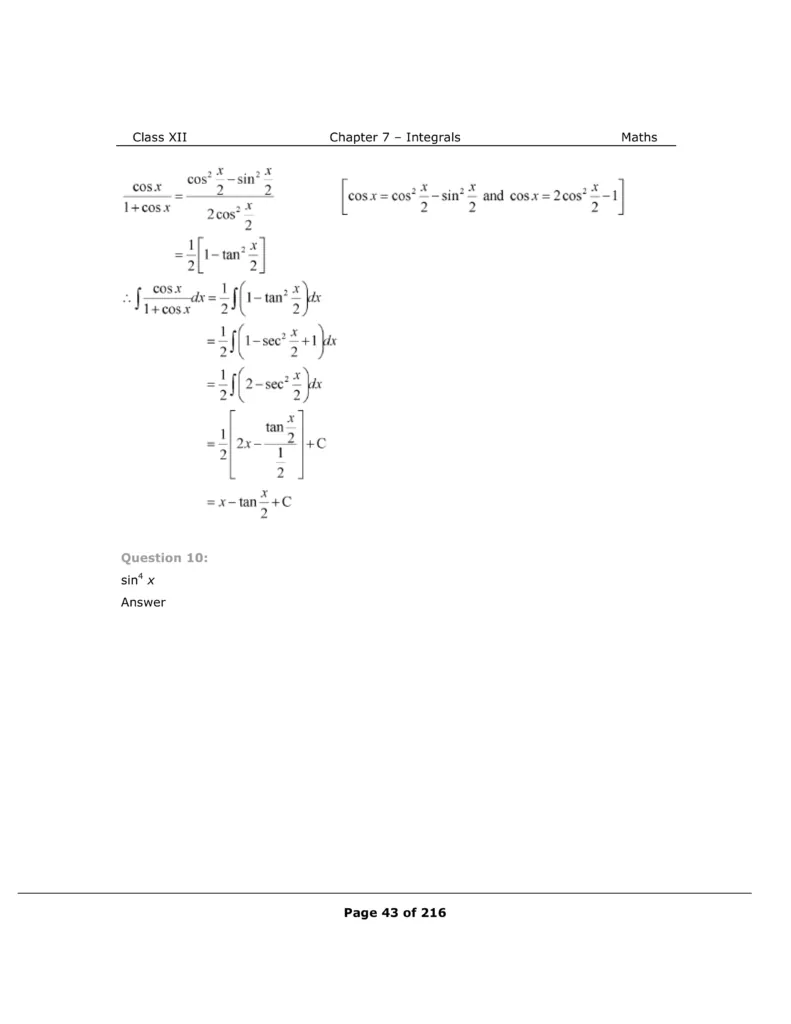 Class XII Chapter 7 – Integrals Maths

$\frac{\cos x}{1+\cos x}=\frac{\cos^2\frac{x}{2}-\sin^2\frac{x}{2}}{2\cos^2\frac{x}{2}}$ $\left[\cos x=\cos^2\frac{x}{2}-\sin^2\frac{x}{2} \text{ and } \cos x=2\cos^2\frac{x}{2}-1\right]$

$=\frac{1}{2}\left[1-\tan^2\frac{x}{2}\right]$

$\therefore \int\frac{\cos x}{1+\cos x}dx=\frac{1}{2}\int\left(1-\tan^2\frac{x}{2}\right)dx$

$=\frac{1}{2}\int\left(1-\sec^2\frac{x}{2}+1\right)dx$

$=\frac{1}{2}\int\left(2-\sec^2\frac{x}{2}\right)dx$

$=\frac{1}{2}\left[2x-\frac{\tan\frac{x}{2}}{\frac{1}{2}}\right]+C$

$=x-\tan\frac{x}{2}+C$

Question 10:

$\sin^4 x$

Answer

Page 43 of 216